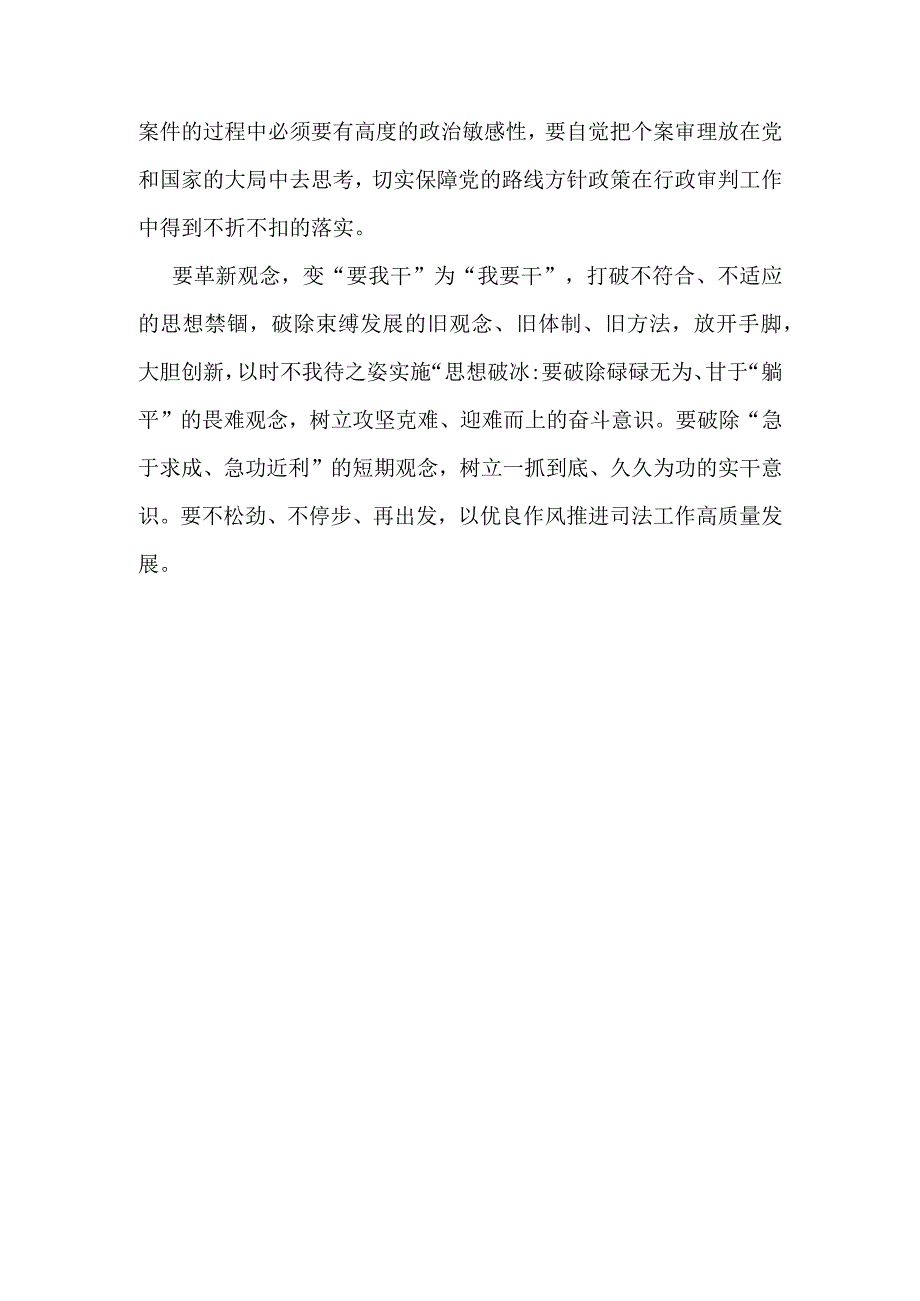 案件的过程中必须要有高度的政治敏感性，要自觉把个案审理放在党和国家的大局中去思考，切实保障党的路线方针政策在行政审判工作中得到不折不扣的落实。

要革新观念，变“要我干”为“我要干”，打破不符合、不适应的思想禁锢，破除束缚发展的旧观念、旧体制、旧方法，放开手脚，大胆创新，以时不我待之姿实施“思想破冰:要破除碌碌无为、甘于“躺平”的畏难观念，树立攻坚克难、迎难而上的奋斗意识。要破除“急于求成、急功近利”的短期观念，树立一抓到底、久久为功的实干意识。要不松劲、不停步、再出发，以优良作风推进司法工作高质量发展。